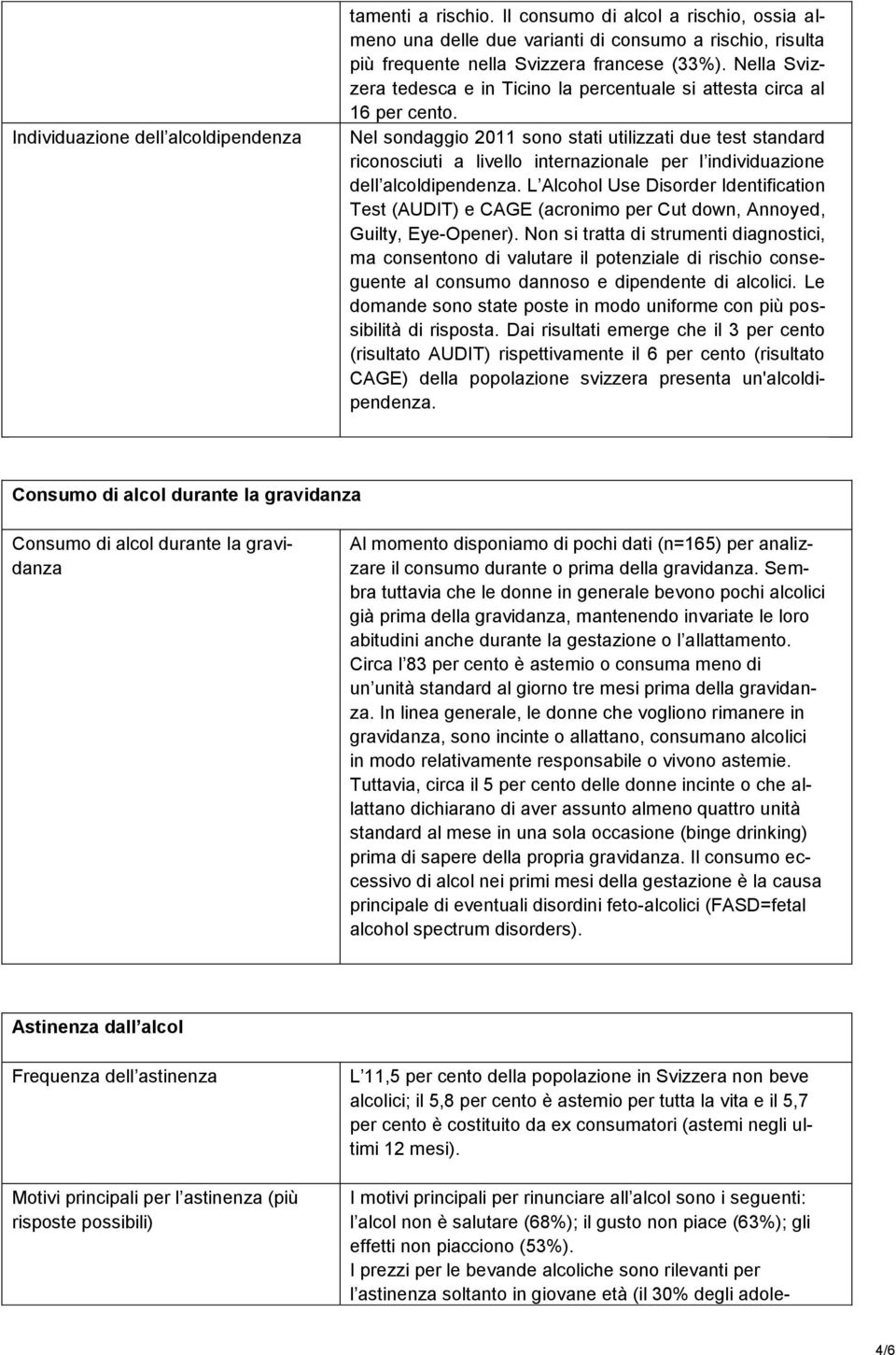 | | |
|---|---|
| | tamenti a rischio. Il consumo di alcol a rischio, ossia almeno una delle due varianti di consumo a rischio, risulta più frequente nella Svizzera francese (33%). Nella Svizzera tedesca e in Ticino la percentuale si attesta circa al 16 per cento. |
| Individuazione dell alcoldipendenza | Nel sondaggio 2011 sono stati utilizzati due test standard riconosciuti a livello internazionale per l individuazione dell alcoldipendenza. L Alcohol Use Disorder Identification Test (AUDIT) e CAGE (acronimo per Cut down, Annoyed, Guilty, Eye-Opener). Non si tratta di strumenti diagnostici, ma consentono di valutare il potenziale di rischio conseguente al consumo dannoso e dipendente di alcolici. Le domande sono state poste in modo uniforme con più possibilità di risposta. Dai risultati emerge che il 3 per cento (risultato AUDIT) rispettivamente il 6 per cento (risultato CAGE) della popolazione svizzera presenta un'alcoldipendenza. |

| Consumo di alcol durante la gravidanza | |
|---|---|
| Consumo di alcol durante la gravidanza | Al momento disponiamo di pochi dati (n=165) per analizzare il consumo durante o prima della gravidanza. Sembra tuttavia che le donne in generale bevono pochi alcolici già prima della gravidanza, mantenendo invariate le loro abitudini anche durante la gestazione o l allattamento. Circa l 83 per cento è astemio o consuma meno di un unità standard al giorno tre mesi prima della gravidanza. In linea generale, le donne che vogliono rimanere in gravidanza, sono incinte o allattano, consumano alcolici in modo relativamente responsabile o vivono astemie. Tuttavia, circa il 5 per cento delle donne incinte o che allattano dichiarano di aver assunto almeno quattro unità standard al mese in una sola occasione (binge drinking) prima di sapere della propria gravidanza. Il consumo eccessivo di alcol nei primi mesi della gestazione è la causa principale di eventuali disordini feto-alcolici (FASD=fetal alcohol spectrum disorders). |

| Astinenza dall alcol | |
|---|---|
| Frequenza dell astinenza | L 11,5 per cento della popolazione in Svizzera non beve alcolici; il 5,8 per cento è astemio per tutta la vita e il 5,7 per cento è costituito da ex consumatori (astemi negli ultimi 12 mesi). |
| Motivi principali per l astinenza (più risposte possibili) | I motivi principali per rinunciare all alcol sono i seguenti: l alcol non è salutare (68%); il gusto non piace (63%); gli effetti non piacciono (53%). I prezzi per le bevande alcoliche sono rilevanti per l astinenza soltanto in giovane età (il 30% degli adole- |

4/6